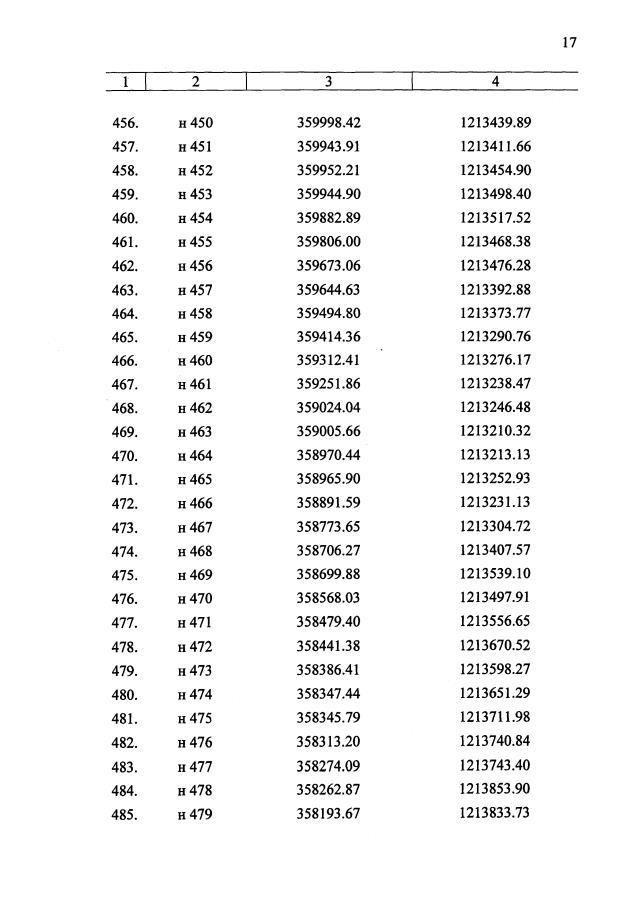 17

| 1 | 2 | 3 | 4 |
|---|---|---|---|
| 456. | н 450 | 359998.42 | 1213439.89 |
| 457. | н 451 | 359943.91 | 1213411.66 |
| 458. | н 452 | 359952.21 | 1213454.90 |
| 459. | н 453 | 359944.90 | 1213498.40 |
| 460. | н 454 | 359882.89 | 1213517.52 |
| 461. | н 455 | 359806.00 | 1213468.38 |
| 462. | н 456 | 359673.06 | 1213476.28 |
| 463. | н 457 | 359644.63 | 1213392.88 |
| 464. | н 458 | 359494.80 | 1213373.77 |
| 465. | н 459 | 359414.36 | 1213290.76 |
| 466. | н 460 | 359312.41 | 1213276.17 |
| 467. | н 461 | 359251.86 | 1213238.47 |
| 468. | н 462 | 359024.04 | 1213246.48 |
| 469. | н 463 | 359005.66 | 1213210.32 |
| 470. | н 464 | 358970.44 | 1213213.13 |
| 471. | н 465 | 358965.90 | 1213252.93 |
| 472. | н 466 | 358891.59 | 1213231.13 |
| 473. | н 467 | 358773.65 | 1213304.72 |
| 474. | н 468 | 358706.27 | 1213407.57 |
| 475. | н 469 | 358699.88 | 1213539.10 |
| 476. | н 470 | 358568.03 | 1213497.91 |
| 477. | н 471 | 358479.40 | 1213556.65 |
| 478. | н 472 | 358441.38 | 1213670.52 |
| 479. | н 473 | 358386.41 | 1213598.27 |
| 480. | н 474 | 358347.44 | 1213651.29 |
| 481. | н 475 | 358345.79 | 1213711.98 |
| 482. | н 476 | 358313.20 | 1213740.84 |
| 483. | н 477 | 358274.09 | 1213743.40 |
| 484. | н 478 | 358262.87 | 1213853.90 |
| 485. | н 479 | 358193.67 | 1213833.73 |